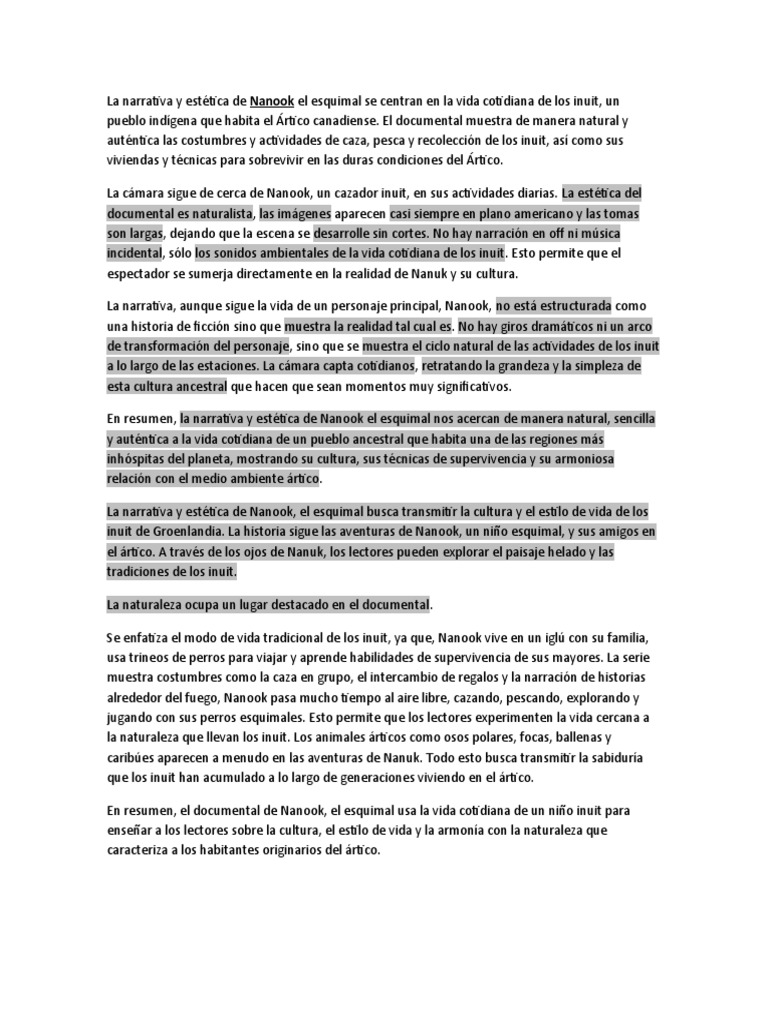 La narrativa y estética de Nanook el esquimal se centran en la vida cotidiana de los inuit, un pueblo indígena que habita el Ártico canadiense. El documental muestra de manera natural y auténtica las costumbres y actividades de caza, pesca y recolección de los inuit, así como sus viviendas y técnicas para sobrevivir en las duras condiciones del Ártico.

La cámara sigue de cerca de Nanook, un cazador inuit, en sus actividades diarias. La estética del documental es naturalista, las imágenes aparecen casi siempre en plano americano y las tomas son largas, dejando que la escena se desarrolle sin cortes. No hay narración en off ni música incidental, sólo los sonidos ambientales de la vida cotidiana de los inuit. Esto permite que el espectador se sumerja directamente en la realidad de Nanuk y su cultura.

La narrativa, aunque sigue la vida de un personaje principal, Nanook, no está estructurada como una historia de ficción sino que muestra la realidad tal cual es. No hay giros dramáticos ni un arco de transformación del personaje, sino que se muestra el ciclo natural de las actividades de los inuit a lo largo de las estaciones. La cámara capta cotidianos, retratando la grandeza y la simpleza de esta cultura ancestral que hacen que sean momentos muy significativos.

En resumen, la narrativa y estética de Nanook el esquimal nos acercan de manera natural, sencilla y auténtica a la vida cotidiana de un pueblo ancestral que habita una de las regiones más inhóspitas del planeta, mostrando su cultura, sus técnicas de supervivencia y su armoniosa relación con el medio ambiente ártico.

La narrativa y estética de Nanook, el esquimal busca transmitir la cultura y el estilo de vida de los inuit de Groenlandia. La historia sigue las aventuras de Nanook, un niño esquimal, y sus amigos en el ártico. A través de los ojos de Nanuk, los lectores pueden explorar el paisaje helado y las tradiciones de los inuit.

La naturaleza ocupa un lugar destacado en el documental.

Se enfatiza el modo de vida tradicional de los inuit, ya que, Nanook vive en un iglú con su familia, usa trineos de perros para viajar y aprende habilidades de supervivencia de sus mayores. La serie muestra costumbres como la caza en grupo, el intercambio de regalos y la narración de historias alrededor del fuego, Nanook pasa mucho tiempo al aire libre, cazando, pescando, explorando y jugando con sus perros esquimales. Esto permite que los lectores experimenten la vida cercana a la naturaleza que llevan los inuit. Los animales árticos como osos polares, focas, ballenas y caribúes aparecen a menudo en las aventuras de Nanuk. Todo esto busca transmitir la sabiduría que los inuit han acumulado a lo largo de generaciones viviendo en el ártico.

En resumen, el documental de Nanook, el esquimal usa la vida cotidiana de un niño inuit para enseñar a los lectores sobre la cultura, el estilo de vida y la armonía con la naturaleza que caracteriza a los habitantes originarios del ártico.